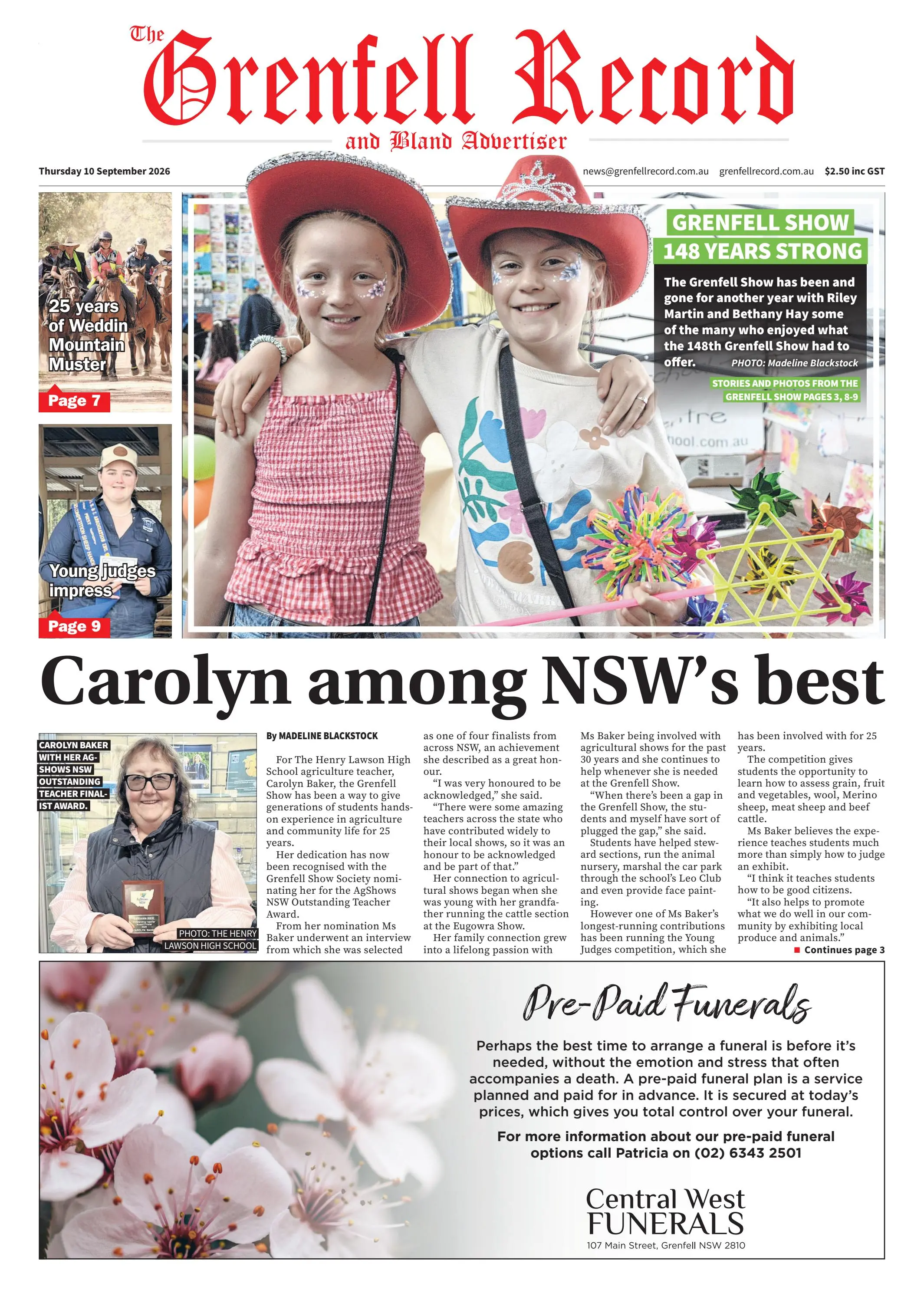 The Grenfell Record
and Bland Advertiser

Thursday 10 September 2026

news@grenfellrecord.com.au grenfellrecord.com.au $2.50 inc GST

25 years of Weddin Mountain Muster
Page 7

Young judges impress
Page 9

GRENFELL SHOW
148 YEARS STRONG

The Grenfell Show has been and gone for another year with Riley Martin and Bethany Hay some of the many who enjoyed what the 148th Grenfell Show had to offer. PHOTO: Madeline Blackstock

STORIES AND PHOTOS FROM THE GRENFELL SHOW PAGES 3, 8-9

Carolyn among NSW's best

CAROLYN BAKER WITH HER AGSHOWS NSW OUTSTANDING TEACHER FINALIST AWARD.

PHOTO: THE HENRY LAWSON HIGH SCHOOL

By MADELINE BLACKSTOCK

For The Henry Lawson High School agriculture teacher, Carolyn Baker, the Grenfell Show has been a way to give generations of students hands-on experience in agriculture and community life for 25 years.

Her dedication has now been recognised with the Grenfell Show Society nominating her for the AgShows NSW Outstanding Teacher Award.

From her nomination Ms Baker underwent an interview from which she was selected as one of four finalists from across NSW, an achievement she described as a great honour.

"I was very honoured to be acknowledged," she said.

"There were some amazing teachers across the state who have contributed widely to their local shows, so it was an honour to be acknowledged and be part of that."

Her connection to agricultural shows began when she was young with her grandfather running the cattle section at the Eugowra Show.

Her family connection grew into a lifelong passion with Ms Baker being involved with agricultural shows for the past 30 years and she continues to help whenever she is needed at the Grenfell Show.

"When there's been a gap in the Grenfell Show, the students and myself have sort of plugged the gap," she said.

Students have helped steward sections, run the animal nursery, marshal the car park through the school's Leo Club and even provide face painting.

However one of Ms Baker's longest-running contributions has been running the Young Judges competition, which she has been involved with for 25 years.

The competition gives students the opportunity to learn how to assess grain, fruit and vegetables, wool, Merino sheep, meat sheep and beef cattle.

Ms Baker believes the experience teaches students much more than simply how to judge an exhibit.

"I think it teaches students how to be good citizens.

"It also helps to promote what we do well in our community by exhibiting local produce and animals."

Continues page 3

Pre-Paid Funerals

Perhaps the best time to arrange a funeral is before it's needed, without the emotion and stress that often accompanies a death. A pre-paid funeral plan is a service planned and paid for in advance. It is secured at today's prices, which gives you total control over your funeral.

For more information about our pre-paid funeral options call Patricia on (02) 6343 2501

Central West FUNERALS
107 Main Street, Grenfell NSW 2810